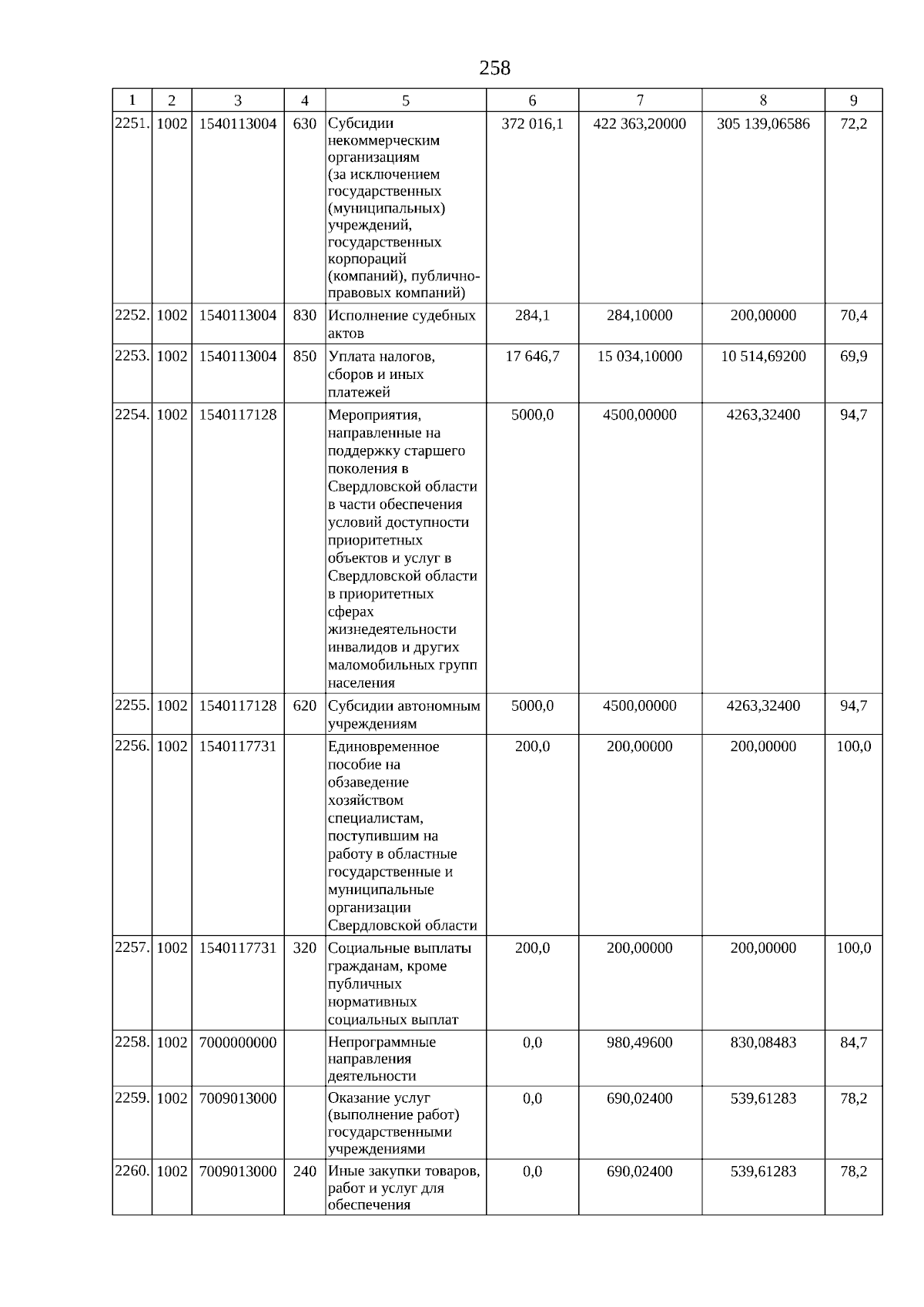 258

| 1 | 2 | 3 | 4 | 5 | 6 | 7 | 8 | 9 |
|---|---|---|---|---|---|---|---|---|
| 2251. | 1002 | 1540113004 | 630 | Субсидии некоммерческим организациям (за исключением государственных (муниципальных) учреждений, государственных корпораций (компаний), публично-правовых компаний) | 372 016,1 | 422 363,20000 | 305 139,06586 | 72,2 |
| 2252. | 1002 | 1540113004 | 830 | Исполнение судебных актов | 284,1 | 284,10000 | 200,00000 | 70,4 |
| 2253. | 1002 | 1540113004 | 850 | Уплата налогов, сборов и иных платежей | 17 646,7 | 15 034,10000 | 10 514,69200 | 69,9 |
| 2254. | 1002 | 1540117128 |  | Мероприятия, направленные на поддержку старшего поколения в Свердловской области в части обеспечения условий доступности приоритетных объектов и услуг в Свердловской области в приоритетных сферах жизнедеятельности инвалидов и других маломобильных групп населения | 5000,0 | 4500,00000 | 4263,32400 | 94,7 |
| 2255. | 1002 | 1540117128 | 620 | Субсидии автономным учреждениям | 5000,0 | 4500,00000 | 4263,32400 | 94,7 |
| 2256. | 1002 | 1540117731 |  | Единовременное пособие на обзаведение хозяйством специалистам, поступившим на работу в областные государственные и муниципальные организации Свердловской области | 200,0 | 200,00000 | 200,00000 | 100,0 |
| 2257. | 1002 | 1540117731 | 320 | Социальные выплаты гражданам, кроме публичных нормативных социальных выплат | 200,0 | 200,00000 | 200,00000 | 100,0 |
| 2258. | 1002 | 7000000000 |  | Непрограммные направления деятельности | 0,0 | 980,49600 | 830,08483 | 84,7 |
| 2259. | 1002 | 7009013000 |  | Оказание услуг (выполнение работ) государственными учреждениями | 0,0 | 690,02400 | 539,61283 | 78,2 |
| 2260. | 1002 | 7009013000 | 240 | Иные закупки товаров, работ и услуг для обеспечения | 0,0 | 690,02400 | 539,61283 | 78,2 |